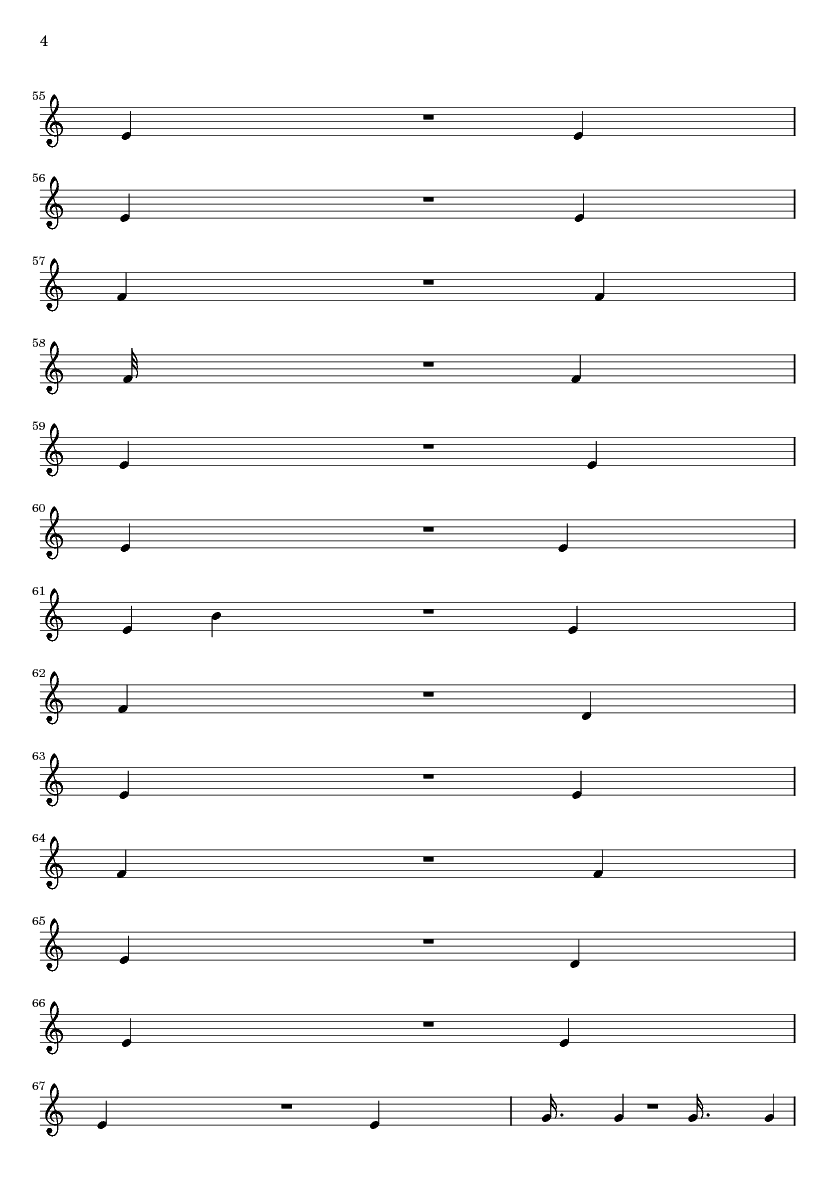 4

55

56

57

58

59

60

61

62

63

64

65

66

67